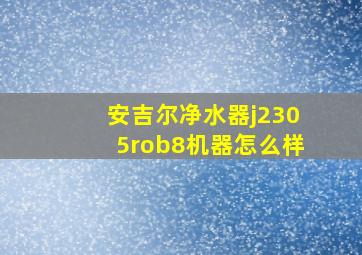 安吉尔净水器j2305rob8机器怎么样